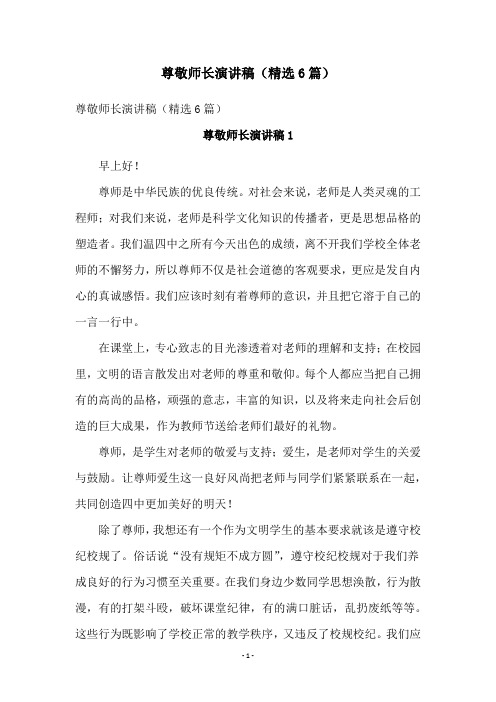 尊敬师长演讲稿（精选6篇）

尊敬师长演讲稿（精选6篇）

尊敬师长演讲稿1

早上好！

尊师是中华民族的优良传统。对社会来说，老师是人类灵魂的工程师；对我们来说，老师是科学文化知识的传播者，更是思想品格的塑造者。我们温四中之所有今天出色的成绩，离不开我们学校全体老师的不懈努力，所以尊师不仅是社会道德的客观要求，更应是发自内心的真诚感悟。我们应该时刻有着尊师的意识，并且把它溶于自己的一言一行中。

在课堂上，专心致志的目光渗透着对老师的理解和支持；在校园里，文明的语言散发出对老师的尊重和敬仰。每个人都应当把自己拥有的高尚的品格，顽强的意志，丰富的知识，以及将来走向社会后创造的巨大成果，作为教师节送给老师们最好的礼物。

尊师，是学生对老师的敬爱与支持；爱生，是老师对学生的关爱与鼓励。让尊师爱生这一良好风尚把老师与同学们紧紧联系在一起，共同创造四中更加美好的明天！

除了尊师，我想还有一个作为文明学生的基本要求就该是遵守校纪校规了。俗话说“没有规矩不成方圆”，遵守校纪校规对于我们养成良好的行为习惯至关重要。在我们身边少数同学思想涣散，行为散漫，有的打架斗殴，破坏课堂纪律，有的满口脏话，乱扔废纸等等。这些行为既影响了学校正常的教学秩序，又违反了校规校纪。我们应

- 1 -